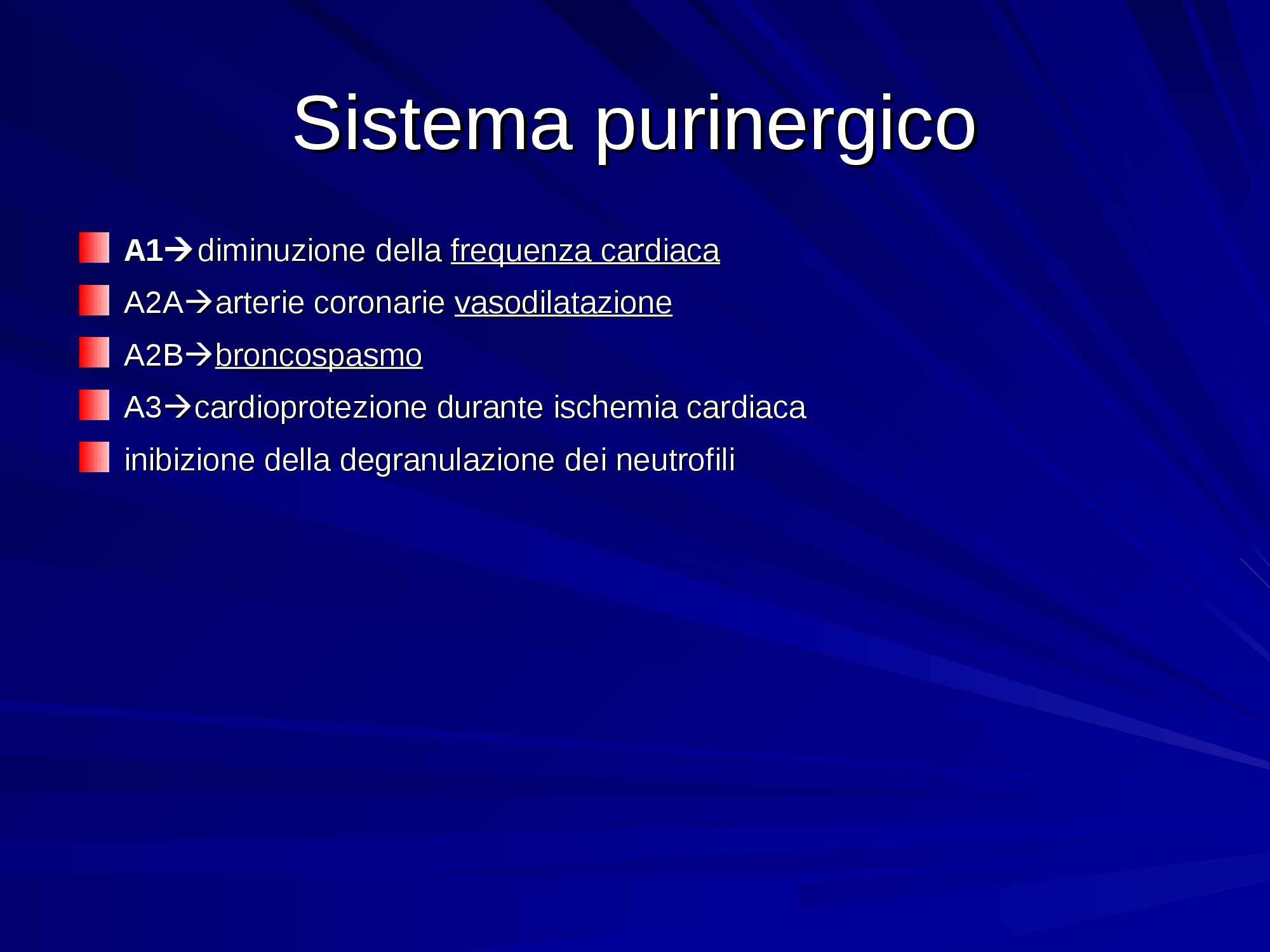 Sistema purinergico

A1→diminuzione della frequenza cardiaca

A2A→arterie coronarie vasodilatazione

A2B→broncospasmo

A3→cardioprotezione durante ischemia cardiaca

inibizione della degranulazione dei neutrofili